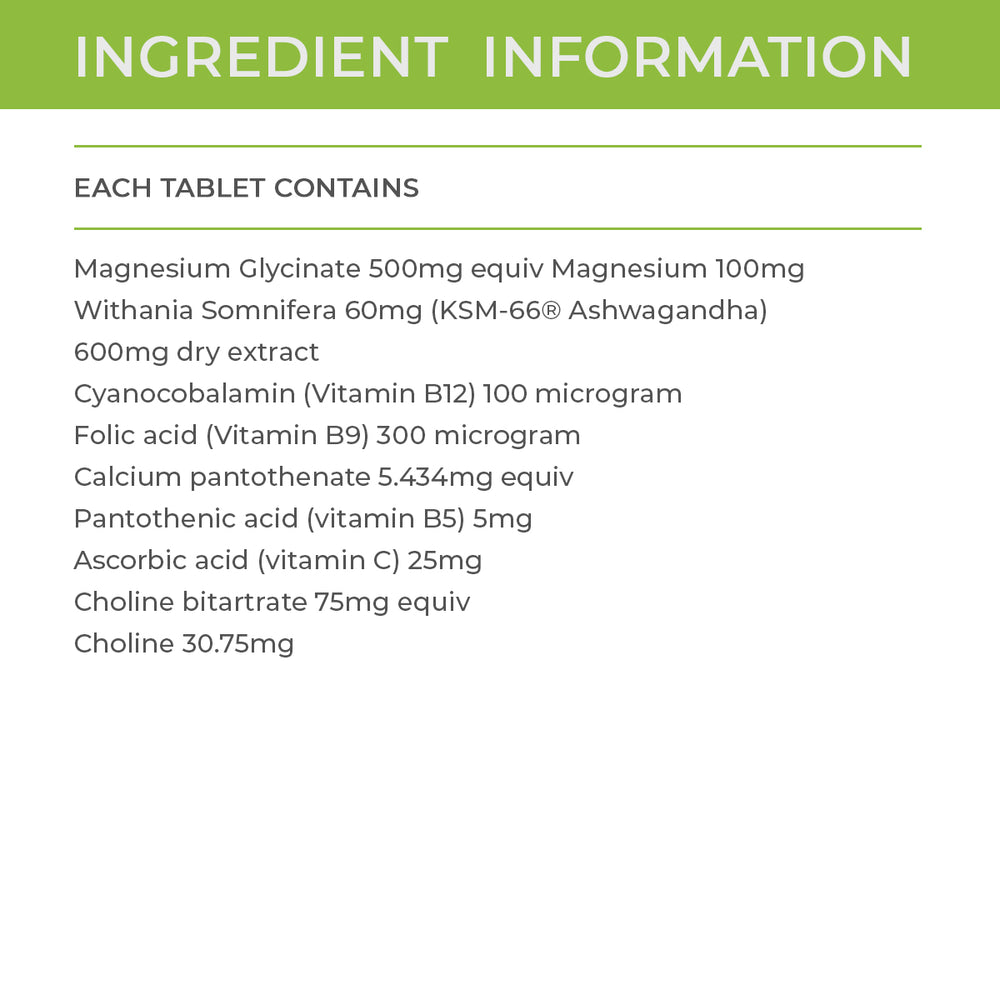 INGREDIENT INFORMATION

EACH TABLET CONTAINS

Magnesium Glycinate 500mg equiv Magnesium 100mg
Withania Somnifera 60mg (KSM-66® Ashwagandha)
600mg dry extract
Cyanocobalamin (Vitamin B12) 100 microgram
Folic acid (Vitamin B9) 300 microgram
Calcium pantothenate 5.434mg equiv
Pantothenic acid (vitamin B5) 5mg
Ascorbic acid (vitamin C) 25mg
Choline bitartrate 75mg equiv
Choline 30.75mg